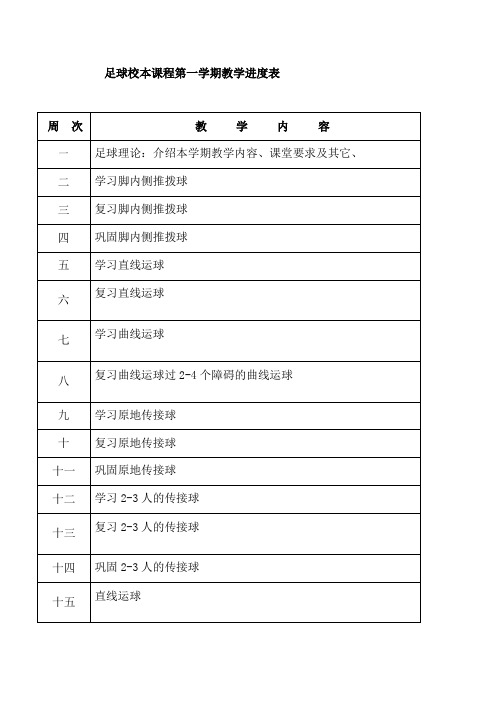 足球校本课程第一学期教学进度表

| 周　次 | 教　　学　　内　　容 |
|---|---|
| 一 | 足球理论：介绍本学期教学内容、课堂要求及其它、 |
| 二 | 学习脚内侧推拨球 |
| 三 | 复习脚内侧推拨球 |
| 四 | 巩固脚内侧推拨球 |
| 五 | 学习直线运球 |
| 六 | 复习直线运球 |
| 七 | 学习曲线运球 |
| 八 | 复习曲线运球过 2-4 个障碍的曲线运球 |
| 九 | 学习原地传接球 |
| 十 | 复习原地传接球 |
| 十一 | 巩固原地传接球 |
| 十二 | 学习 2-3 人的传接球 |
| 十三 | 复习 2-3 人的传接球 |
| 十四 | 巩固 2-3 人的传接球 |
| 十五 | 直线运球 |